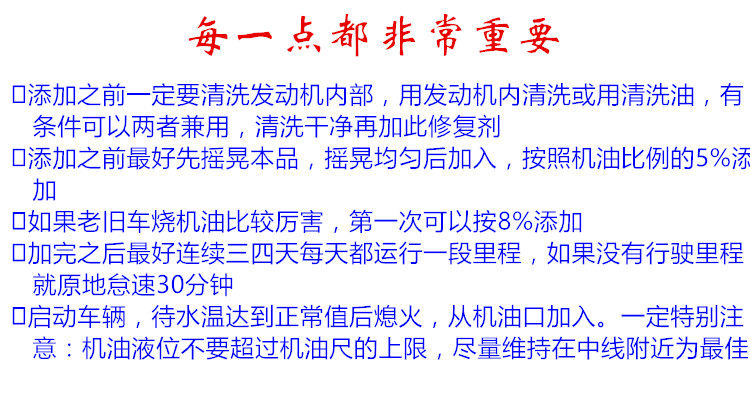 每一点都非常重要

☐添加之前一定要清洗发动机内部，用发动机内清洗或用清洗油，有条件可以两者兼用，清洗干净再加此修复剂

☐添加之前最好先摇晃本品，摇晃均匀后加入，按照机油比例的5%添加

☐如果老旧车烧机油比较厉害，第一次可以按8%添加

☐加完之后最好连续三四天每天都运行一段里程，如果没有行驶里程就原地怠速30分钟

☐启动车辆，待水温达到正常值后熄火，从机油口加入。一定特别注意：机油液位不要超过机油尺的上限，尽量维持在中线附近为最佳